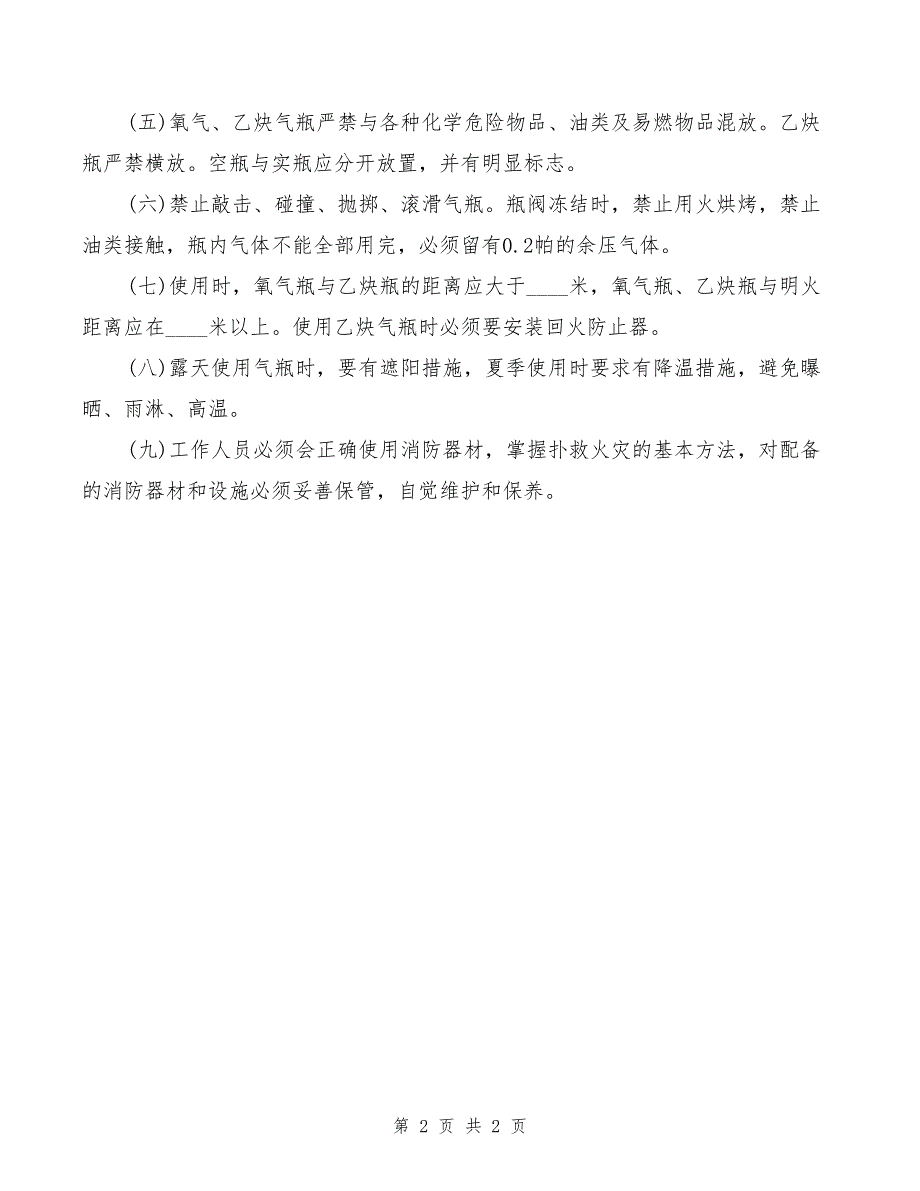 (五)氧气、乙炔气瓶严禁与各种化学危险物品、油类及易燃物品混放。乙炔瓶严禁横放。空瓶与实瓶应分开放置，并有明显标志。

(六)禁止敲击、碰撞、抛掷、滚滑气瓶。瓶阀冻结时，禁止用火烘烤，禁止油类接触，瓶内气体不能全部用完，必须留有0.2帕的余压气体。

(七)使用时，氧气瓶与乙炔瓶的距离应大于____米，氧气瓶、乙炔瓶与明火距离应在____米以上。使用乙炔气瓶时必须要安装回火防止器。

(八)露天使用气瓶时，要有遮阳措施，夏季使用时要求有降温措施，避免曝晒、雨淋、高温。

(九)工作人员必须会正确使用消防器材，掌握扑救火灾的基本方法，对配备的消防器材和设施必须妥善保管，自觉维护和保养。

第 2 页 共 2 页